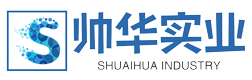 S
帅华实业
SHUAIHUA INDUSTRY